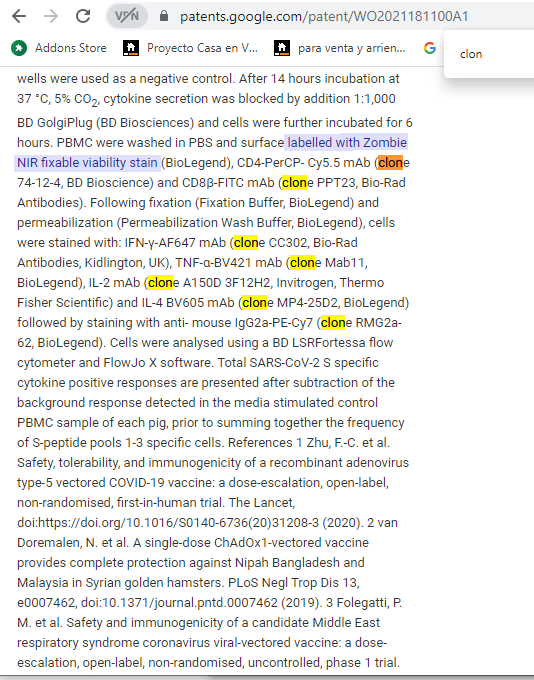 VPN patents.google.com/patent/WO2021181100A1

Addons Store   Proyecto Casa en V...   para venta y arrien...

clon

wells were used as a negative control. After 14 hours incubation at 37 °C, 5% $CO_2$, cytokine secretion was blocked by addition 1:1,000 BD GolgiPlug (BD Biosciences) and cells were further incubated for 6 hours. PBMC were washed in PBS and surface labelled with Zombie NIR fixable viability stain (BioLegend), CD4-PerCP- Cy5.5 mAb (clone 74-12-4, BD Bioscience) and CD8β-FITC mAb (clone PPT23, Bio-Rad Antibodies). Following fixation (Fixation Buffer, BioLegend) and permeabilization (Permeabilization Wash Buffer, BioLegend), cells were stained with: IFN-γ-AF647 mAb (clone CC302, Bio-Rad Antibodies, Kidlington, UK), TNF-α-BV421 mAb (clone Mab11, BioLegend), IL-2 mAb (clone A150D 3F12H2, Invitrogen, Thermo Fisher Scientific) and IL-4 BV605 mAb (clone MP4-25D2, BioLegend) followed by staining with anti- mouse IgG2a-PE-Cy7 (clone RMG2a-62, BioLegend). Cells were analysed using a BD LSRFortessa flow cytometer and FlowJo X software. Total SARS-CoV-2 S specific cytokine positive responses are presented after subtraction of the background response detected in the media stimulated control PBMC sample of each pig, prior to summing together the frequency of S-peptide pools 1-3 specific cells. References 1 Zhu, F.-C. et al. Safety, tolerability, and immunogenicity of a recombinant adenovirus type-5 vectored COVID-19 vaccine: a dose-escalation, open-label, non-randomised, first-in-human trial. The Lancet, doi:https://doi.org/10.1016/S0140-6736(20)31208-3 (2020). 2 van Doremalen, N. et al. A single-dose ChAdOx1-vectored vaccine provides complete protection against Nipah Bangladesh and Malaysia in Syrian golden hamsters. PLoS Negl Trop Dis 13, e0007462, doi:10.1371/journal.pntd.0007462 (2019). 3 Folegatti, P. M. et al. Safety and immunogenicity of a candidate Middle East respiratory syndrome coronavirus viral-vectored vaccine: a dose-escalation, open-label, non-randomised, uncontrolled, phase 1 trial.